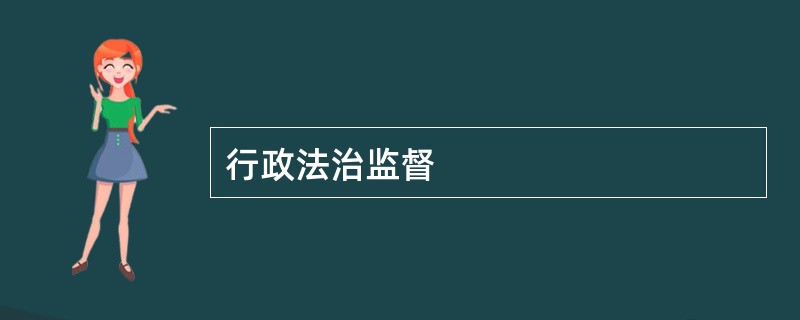 行政法治监督